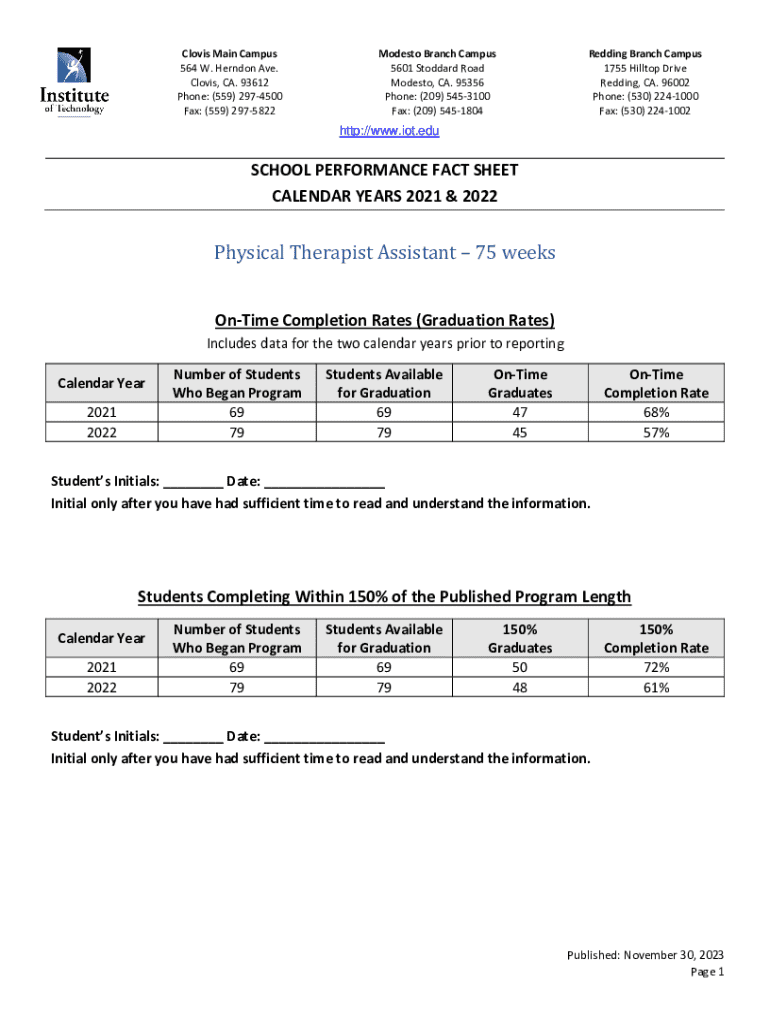 Institute of Technology

Clovis Main Campus
564 W. Herndon Ave.
Clovis, CA. 93612
Phone: (559) 297-4500
Fax: (559) 297-5822

Modesto Branch Campus
5601 Stoddard Road
Modesto, CA. 95356
Phone: (209) 545-3100
Fax: (209) 545-1804

Redding Branch Campus
1755 Hilltop Drive
Redding, CA. 96002
Phone: (530) 224-1000
Fax: (530) 224-1002

http://www.iot.edu

SCHOOL PERFORMANCE FACT SHEET
CALENDAR YEARS 2021 & 2022

Physical Therapist Assistant – 75 weeks

On-Time Completion Rates (Graduation Rates)

Includes data for the two calendar years prior to reporting

| Calendar Year | Number of Students Who Began Program | Students Available for Graduation | On-Time Graduates | On-Time Completion Rate |
|---|---|---|---|---|
| 2021 | 69 | 69 | 47 | 68% |
| 2022 | 79 | 79 | 45 | 57% |

Student's Initials: ________ Date: ________________
Initial only after you have had sufficient time to read and understand the information.

Students Completing Within 150% of the Published Program Length

| Calendar Year | Number of Students Who Began Program | Students Available for Graduation | 150% Graduates | 150% Completion Rate |
|---|---|---|---|---|
| 2021 | 69 | 69 | 50 | 72% |
| 2022 | 79 | 79 | 48 | 61% |

Student's Initials: ________ Date: ________________
Initial only after you have had sufficient time to read and understand the information.

Published: November 30, 2023
Page 1